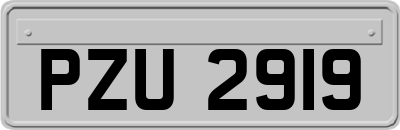 PZU 2919